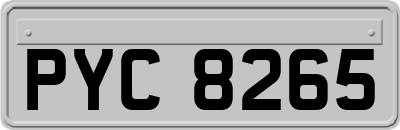 PYC 8265